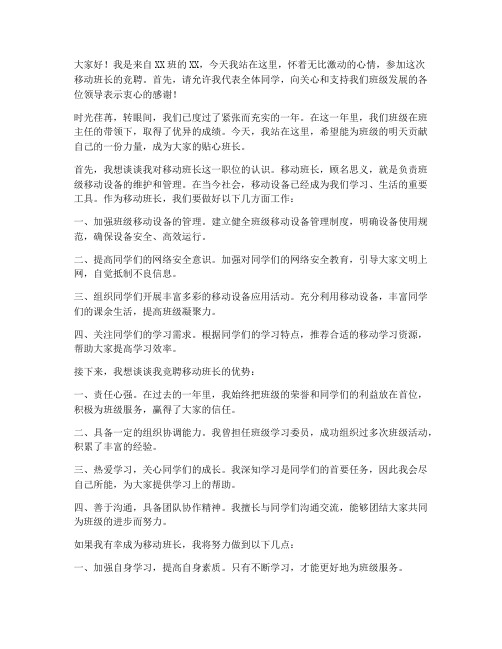 大家好！我是来自XX班的XX，今天我站在这里，怀着无比激动的心情，参加这次移动班长的竞聘。首先，请允许我代表全体同学，向关心和支持我们班级发展的各位领导表示衷心的感谢！

时光荏苒，转眼间，我们已度过了紧张而充实的一年。在这一年里，我们班级在班主任的带领下，取得了优异的成绩。今天，我站在这里，希望能为班级的明天贡献自己的一份力量，成为大家的贴心班长。

首先，我想谈谈我对移动班长这一职位的认识。移动班长，顾名思义，就是负责班级移动设备的维护和管理。在当今社会，移动设备已经成为我们学习、生活的重要工具。作为移动班长，我们要做好以下几方面工作：

一、加强班级移动设备的管理。建立健全班级移动设备管理制度，明确设备使用规范，确保设备安全、高效运行。

二、提高同学们的网络安全意识。加强对同学们的网络安全教育，引导大家文明上网，自觉抵制不良信息。

三、组织同学们开展丰富多彩的移动设备应用活动。充分利用移动设备，丰富同学们的课余生活，提高班级凝聚力。

四、关注同学们的学习需求。根据同学们的学习特点，推荐合适的移动学习资源，帮助大家提高学习效率。

接下来，我想谈谈我竞聘移动班长的优势：

一、责任心强。在过去的一年里，我始终把班级的荣誉和同学们的利益放在首位，积极为班级服务，赢得了大家的信任。

二、具备一定的组织协调能力。我曾担任班级学习委员，成功组织过多次班级活动，积累了丰富的经验。

三、热爱学习，关心同学们的成长。我深知学习是同学们的首要任务，因此我会尽自己所能，为大家提供学习上的帮助。

四、善于沟通，具备团队协作精神。我擅长与同学们沟通交流，能够团结大家共同为班级的进步而努力。

如果我有幸成为移动班长，我将努力做到以下几点：

一、加强自身学习，提高自身素质。只有不断学习，才能更好地为班级服务。